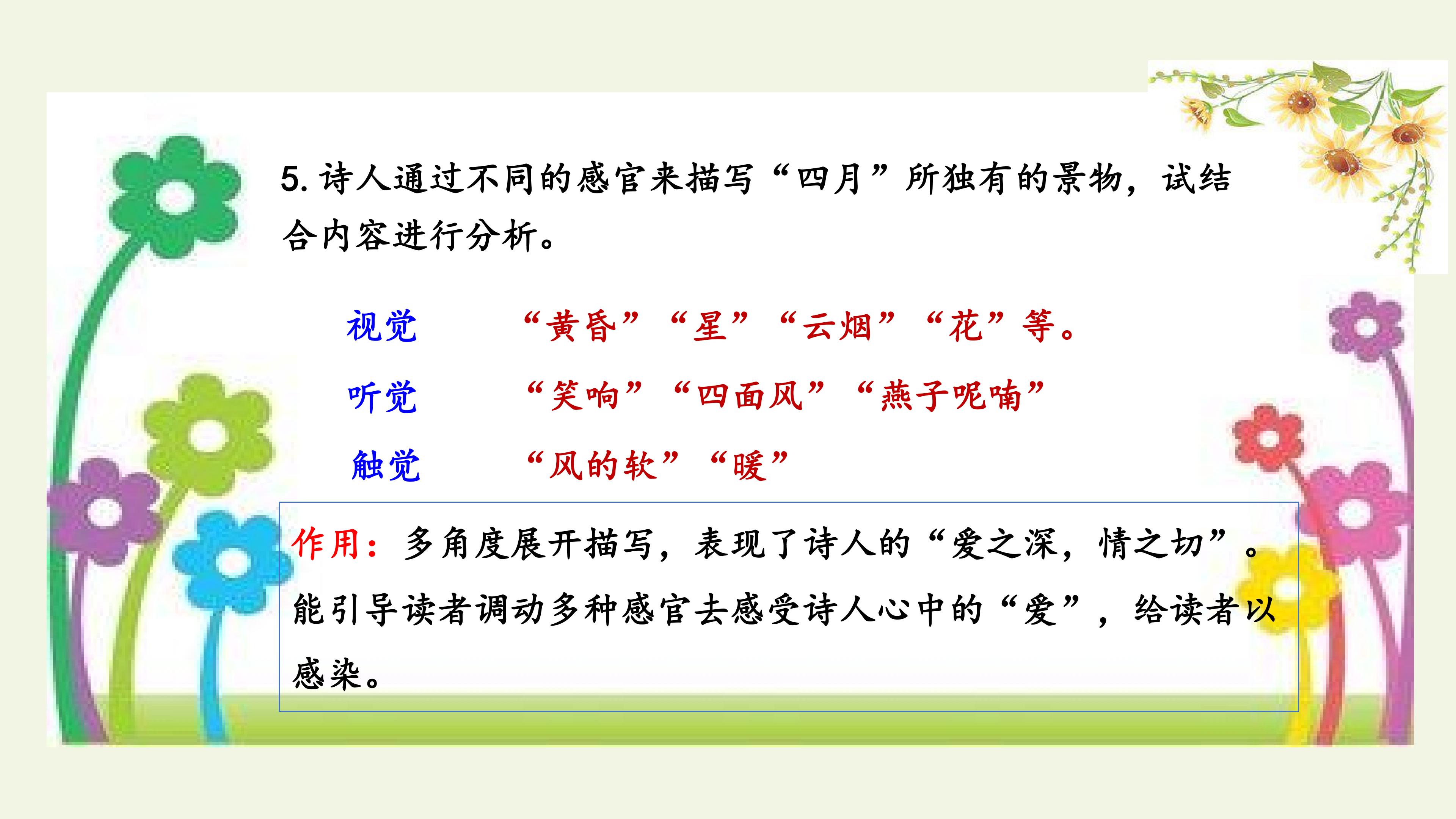 5.诗人通过不同的感官来描写“四月”所独有的景物，试结合内容进行分析。

视觉 “黄昏”“星”“云烟”“花”等。

听觉 “笑响”“四面风”“燕子呢喃”

触觉 “风的软”“暖”

作用：多角度展开描写，表现了诗人的“爱之深，情之切”。能引导读者调动多种感官去感受诗人心中的“爱”，给读者以感染。